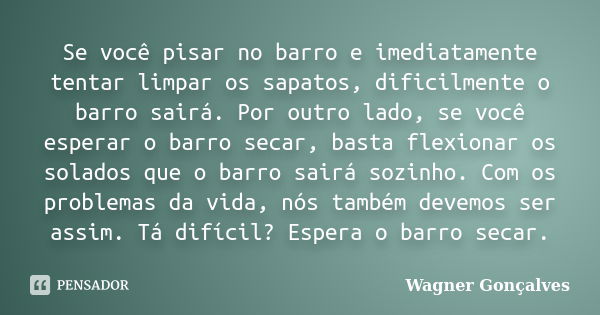 Se você pisar no barro e imediatamente tentar limpar os sapatos, dificilmente o barro sairá. Por outro lado, se você esperar o barro secar, basta flexionar os solados que o barro sairá sozinho. Com os problemas da vida, nós também devemos ser assim. Tá difícil? Espera o barro secar.

PENSADOR

Wagner Gonçalves